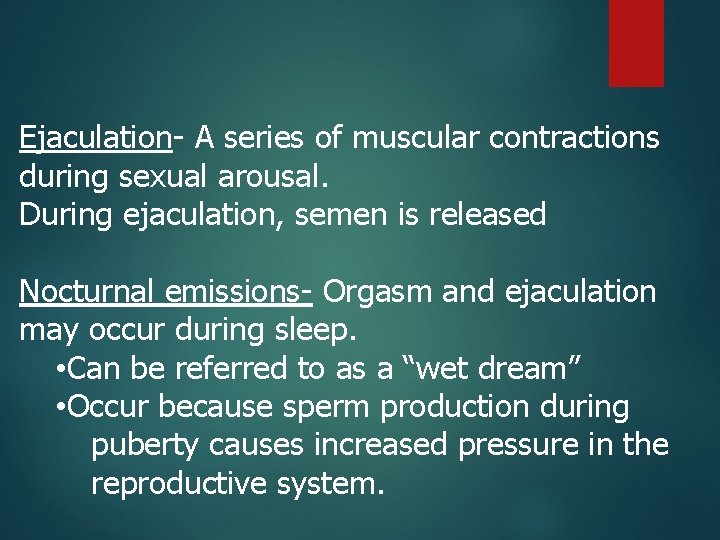 Ejaculation- A series of muscular contractions during sexual arousal.
During ejaculation, semen is released

Nocturnal emissions- Orgasm and ejaculation may occur during sleep.
•Can be referred to as a “wet dream”
•Occur because sperm production during puberty causes increased pressure in the reproductive system.